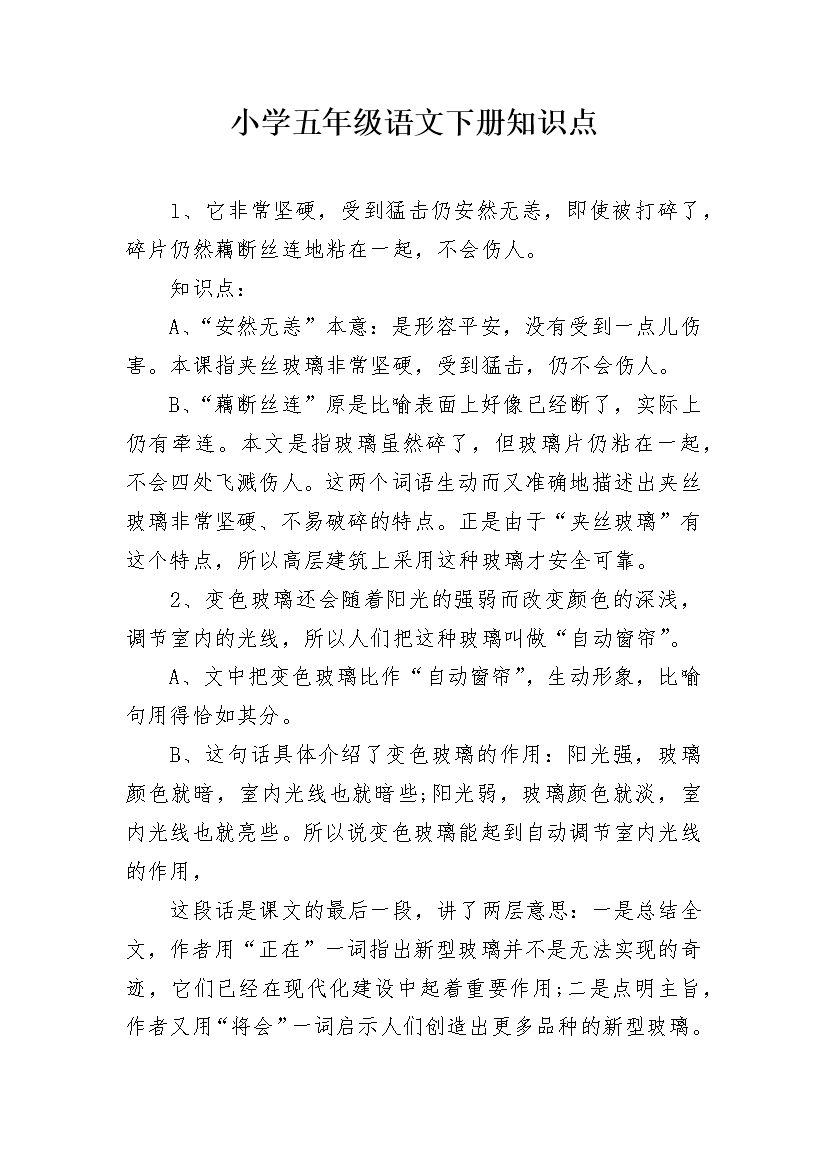 小学五年级语文下册知识点

1、它非常坚硬，受到猛击仍安然无恙，即使被打碎了，碎片仍然藕断丝连地粘在一起，不会伤人。

知识点：

A、“安然无恙”本意：是形容平安，没有受到一点儿伤害。本课指夹丝玻璃非常坚硬，受到猛击，仍不会伤人。

B、“藕断丝连”原是比喻表面上好像已经断了，实际上仍有牵连。本文是指玻璃虽然碎了，但玻璃片仍粘在一起，不会四处飞溅伤人。这两个词语生动而又准确地描述出夹丝玻璃非常坚硬、不易破碎的特点。正是由于“夹丝玻璃”有这个特点，所以高层建筑上采用这种玻璃才安全可靠。

2、变色玻璃还会随着阳光的强弱而改变颜色的深浅，调节室内的光线，所以人们把这种玻璃叫做“自动窗帘”。

A、文中把变色玻璃比作“自动窗帘”，生动形象，比喻句用得恰如其分。

B、这句话具体介绍了变色玻璃的作用：阳光强，玻璃颜色就暗，室内光线也就暗些;阳光弱，玻璃颜色就淡，室内光线也就亮些。所以说变色玻璃能起到自动调节室内光线的作用，

这段话是课文的最后一段，讲了两层意思：一是总结全文，作者用“正在”一词指出新型玻璃并不是无法实现的奇迹，它们已经在现代化建设中起着重要作用;二是点明主旨，作者又用“将会”一词启示人们创造出更多品种的新型玻璃。